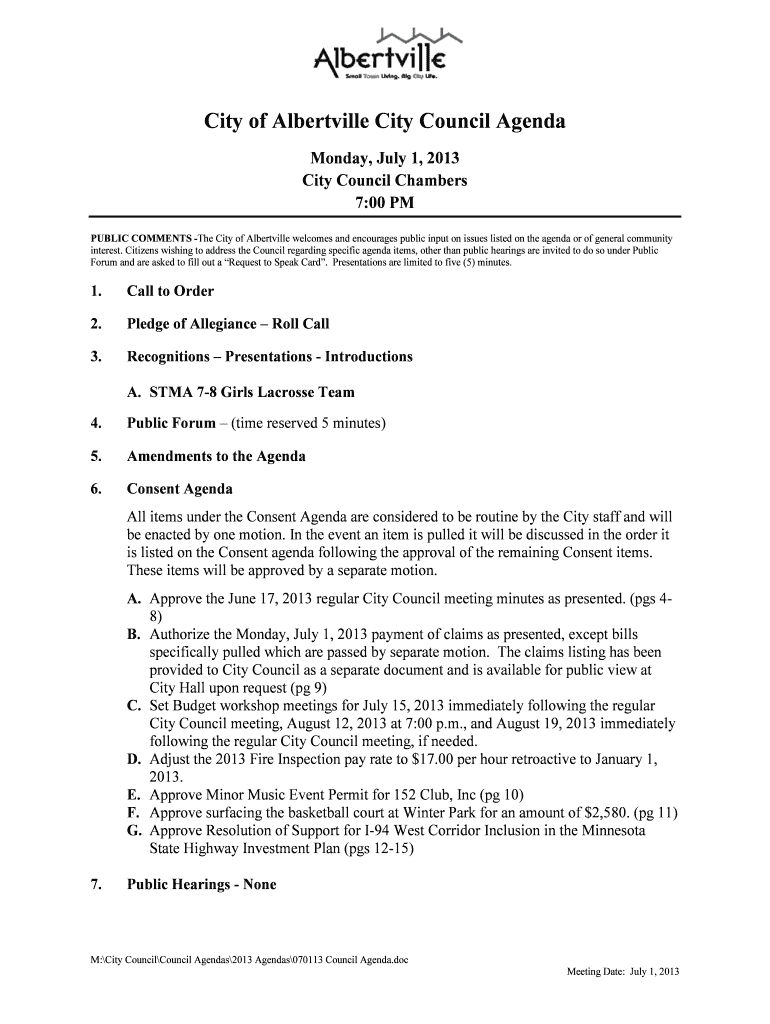 Albertville
Small Town Living. Big City Life.

City of Albertville City Council Agenda

Monday, July 1, 2013
City Council Chambers
7:00 PM

PUBLIC COMMENTS -The City of Albertville welcomes and encourages public input on issues listed on the agenda or of general community interest. Citizens wishing to address the Council regarding specific agenda items, other than public hearings are invited to do so under Public Forum and are asked to fill out a "Request to Speak Card". Presentations are limited to five (5) minutes.

1. Call to Order

2. Pledge of Allegiance – Roll Call

3. Recognitions – Presentations - Introductions

A. STMA 7-8 Girls Lacrosse Team

4. Public Forum – (time reserved 5 minutes)

5. Amendments to the Agenda

6. Consent Agenda

All items under the Consent Agenda are considered to be routine by the City staff and will be enacted by one motion. In the event an item is pulled it will be discussed in the order it is listed on the Consent agenda following the approval of the remaining Consent items. These items will be approved by a separate motion.

A. Approve the June 17, 2013 regular City Council meeting minutes as presented. (pgs 4-8)
B. Authorize the Monday, July 1, 2013 payment of claims as presented, except bills specifically pulled which are passed by separate motion. The claims listing has been provided to City Council as a separate document and is available for public view at City Hall upon request (pg 9)
C. Set Budget workshop meetings for July 15, 2013 immediately following the regular City Council meeting, August 12, 2013 at 7:00 p.m., and August 19, 2013 immediately following the regular City Council meeting, if needed.
D. Adjust the 2013 Fire Inspection pay rate to $17.00 per hour retroactive to January 1, 2013.
E. Approve Minor Music Event Permit for 152 Club, Inc (pg 10)
F. Approve surfacing the basketball court at Winter Park for an amount of $2,580. (pg 11)
G. Approve Resolution of Support for I-94 West Corridor Inclusion in the Minnesota State Highway Investment Plan (pgs 12-15)

7. Public Hearings - None

M:\City Council\Council Agendas\2013 Agendas\070113 Council Agenda.doc
Meeting Date: July 1, 2013